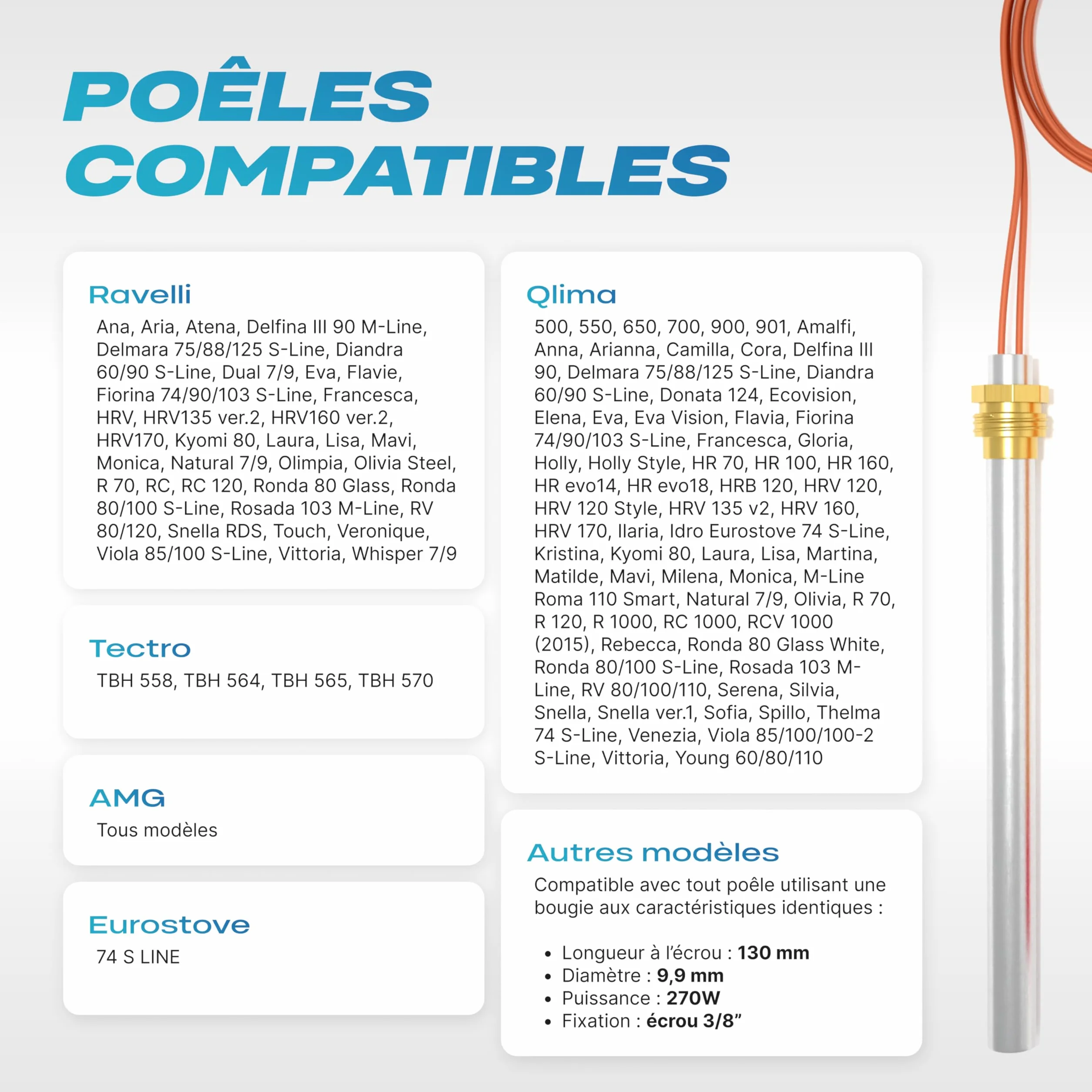 POÊLES COMPATIBLES

Ravelli
Ana, Aria, Atena, Delfina III 90 M-Line, Delmara 75/88/125 S-Line, Diandra 60/90 S-Line, Dual 7/9, Eva, Flavie, Fiorina 74/90/103 S-Line, Francesca, HRV, HRV135 ver.2, HRV160 ver.2, HRV170, Kyomi 80, Laura, Lisa, Mavi, Monica, Natural 7/9, Olimpia, Olivia Steel, R 70, RC, RC 120, Ronda 80 Glass, Ronda 80/100 S-Line, Rosada 103 M-Line, RV 80/120, Snella RDS, Touch, Veronique, Viola 85/100 S-Line, Vittoria, Whisper 7/9

Tectro
TBH 558, TBH 564, TBH 565, TBH 570

AMG
Tous modèles

Eurostove
74 S LINE

Qlima
500, 550, 650, 700, 900, 901, Amalfi, Anna, Arianna, Camilla, Cora, Delfina III 90, Delmara 75/88/125 S-Line, Diandra 60/90 S-Line, Donata 124, Ecovision, Elena, Eva, Eva Vision, Flavia, Fiorina 74/90/103 S-Line, Francesca, Gloria, Holly, Holly Style, HR 70, HR 100, HR 160, HR evo14, HR evo18, HRB 120, HRV 120, HRV 120 Style, HRV 135 v2, HRV 160, HRV 170, Ilaria, Idro Eurostove 74 S-Line, Kristina, Kyomi 80, Laura, Lisa, Martina, Matilde, Mavi, Milena, Monica, M-Line Roma 110 Smart, Natural 7/9, Olivia, R 70, R 120, R 1000, RC 1000, RCV 1000 (2015), Rebecca, Ronda 80 Glass White, Ronda 80/100 S-Line, Rosada 103 M-Line, RV 80/100/110, Serena, Silvia, Snella, Snella ver.1, Sofia, Spillo, Thelma 74 S-Line, Venezia, Viola 85/100/100-2 S-Line, Vittoria, Young 60/80/110

Autres modèles
Compatible avec tout poêle utilisant une bougie aux caractéristiques identiques :

• Longueur à l'écrou : 130 mm
• Diamètre : 9,9 mm
• Puissance : 270W
• Fixation : écrou 3/8"